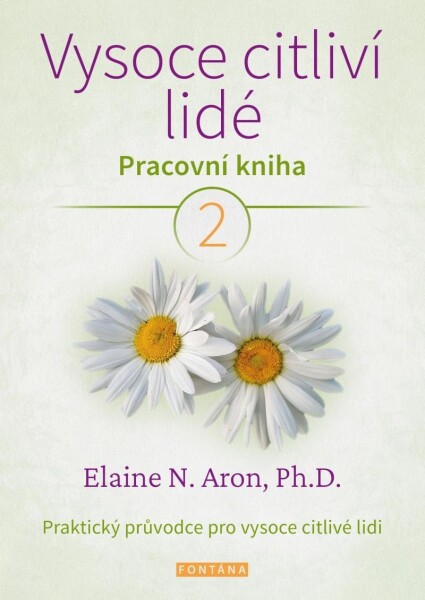 Vysoce citliví lidé

Pracovní kniha

2

Elaine N. Aron, Ph.D.

Praktický průvodce pro vysoce citlivé lidi

FONTÁNA